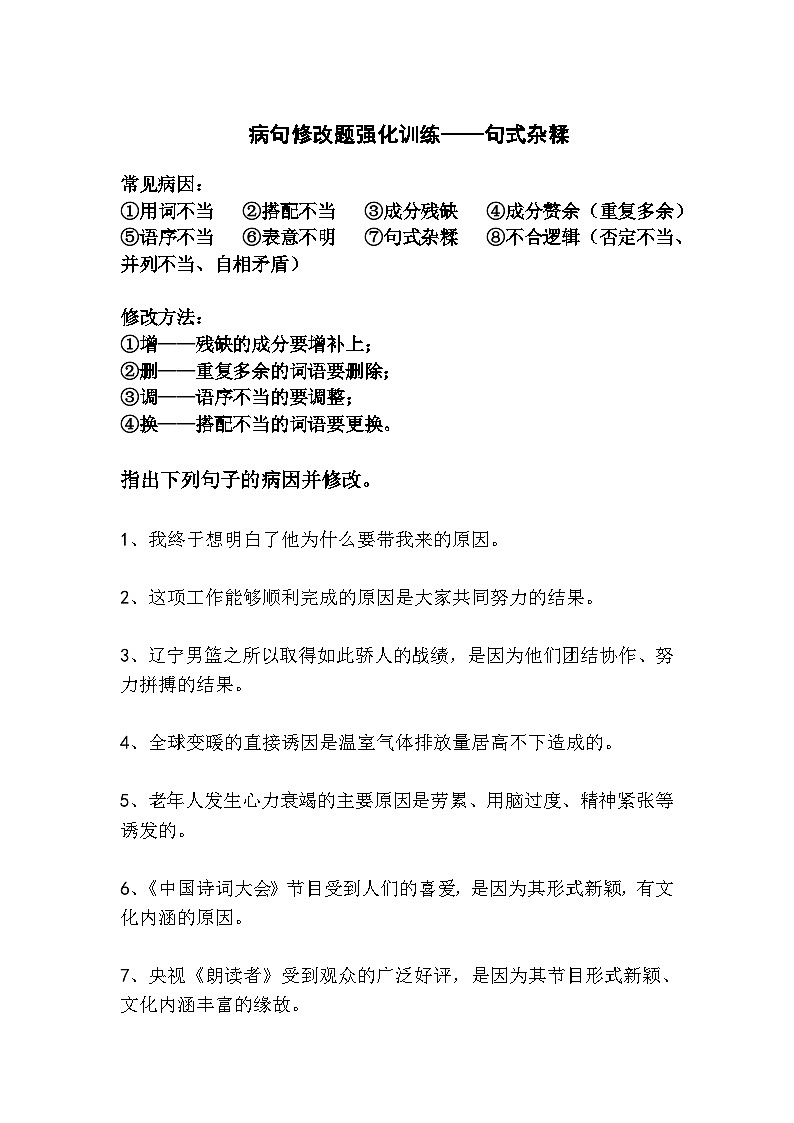 病句修改题强化训练——句式杂糅

常见病因：
①用词不当　②搭配不当　③成分残缺　④成分赘余（重复多余）
⑤语序不当　⑥表意不明　⑦句式杂糅　⑧不合逻辑（否定不当、并列不当、自相矛盾）

修改方法：
①增——残缺的成分要增补上；
②删——重复多余的词语要删除；
③调——语序不当的要调整；
④换——搭配不当的词语要更换。

指出下列句子的病因并修改。

1、我终于想明白了他为什么要带我来的原因。

2、这项工作能够顺利完成的原因是大家共同努力的结果。

3、辽宁男篮之所以取得如此骄人的战绩，是因为他们团结协作、努力拼搏的结果。

4、全球变暖的直接诱因是温室气体排放量居高不下造成的。

5、老年人发生心力衰竭的主要原因是劳累、用脑过度、精神紧张等诱发的。

6、《中国诗词大会》节目受到人们的喜爱，是因为其形式新颖，有文化内涵的原因。

7、央视《朗读者》受到观众的广泛好评，是因为其节目形式新颖、文化内涵丰富的缘故。